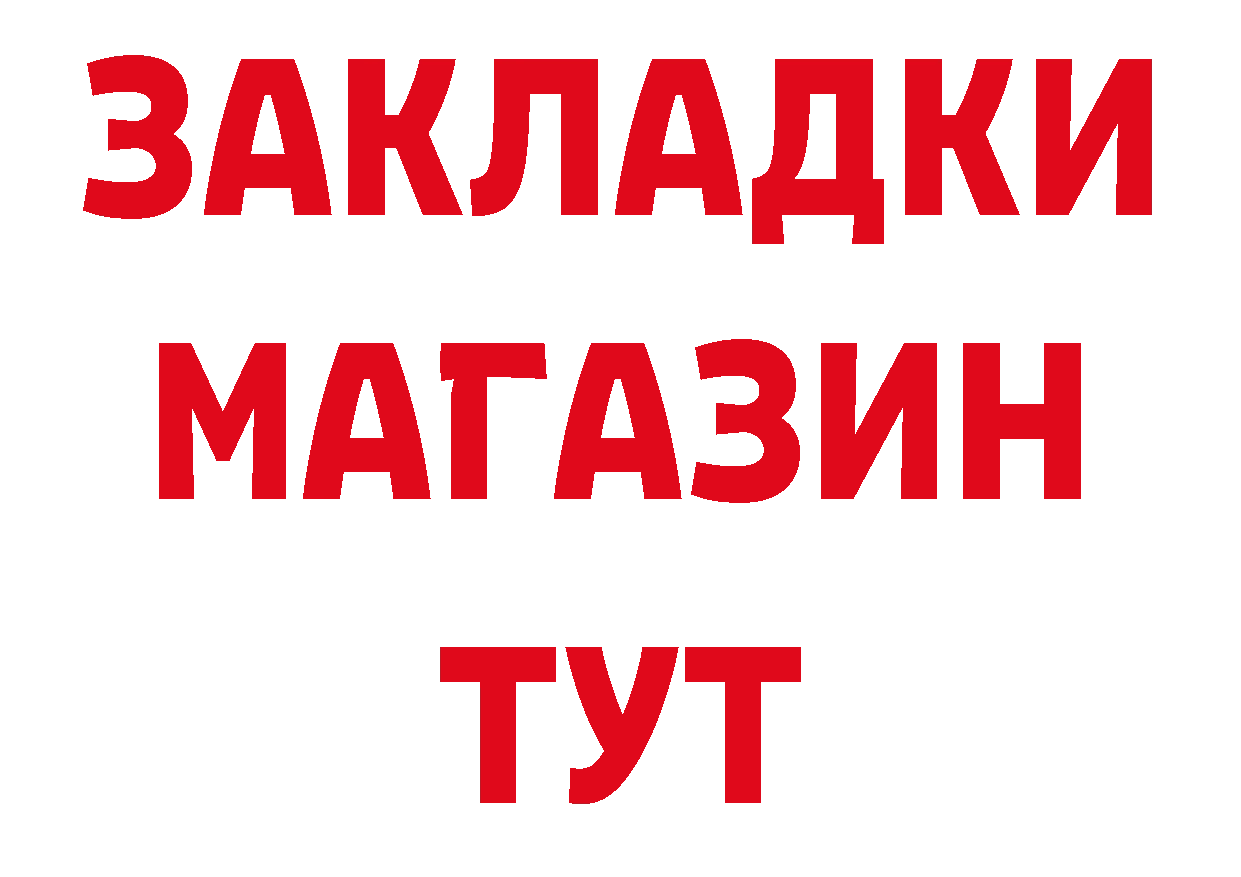 ЗАКЛАДКИ
МАГАЗИН
ТУТ